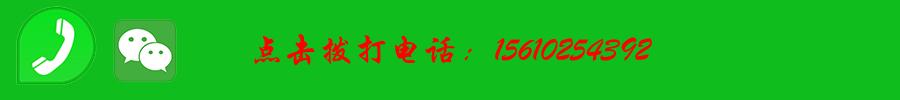 点击拨打电话：15610254392